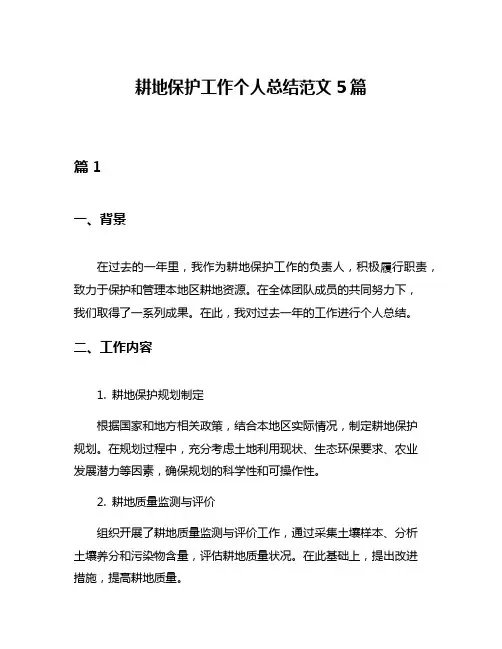 耕地保护工作个人总结范文 5 篇

篇 1

一、背景

在过去的一年里，我作为耕地保护工作的负责人，积极履行职责，致力于保护和管理本地区耕地资源。在全体团队成员的共同努力下，我们取得了一系列成果。在此，我对过去一年的工作进行个人总结。

二、工作内容

1. 耕地保护规划制定

根据国家和地方相关政策，结合本地区实际情况，制定耕地保护规划。在规划过程中，充分考虑土地利用现状、生态环保要求、农业发展潜力等因素，确保规划的科学性和可操作性。

2. 耕地质量监测与评价

组织开展了耕地质量监测与评价工作，通过采集土壤样本、分析土壤养分和污染物含量，评估耕地质量状况。在此基础上，提出改进措施，提高耕地质量。